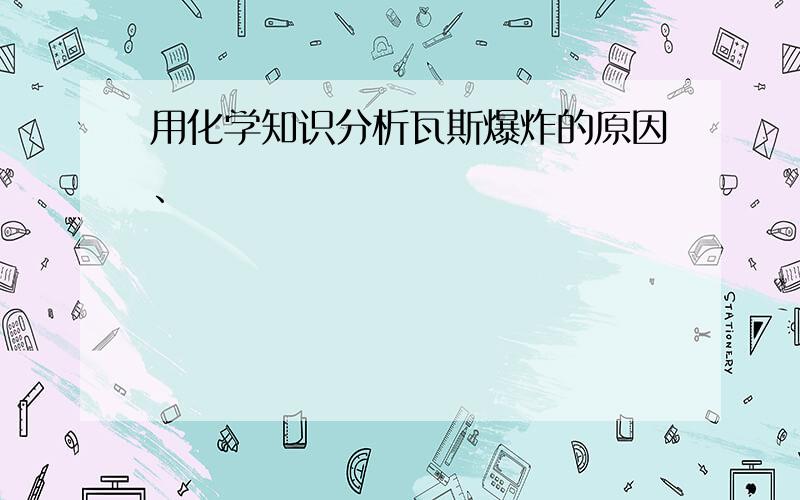 用化学知识分析瓦斯爆炸的原因

、

STATIONERY